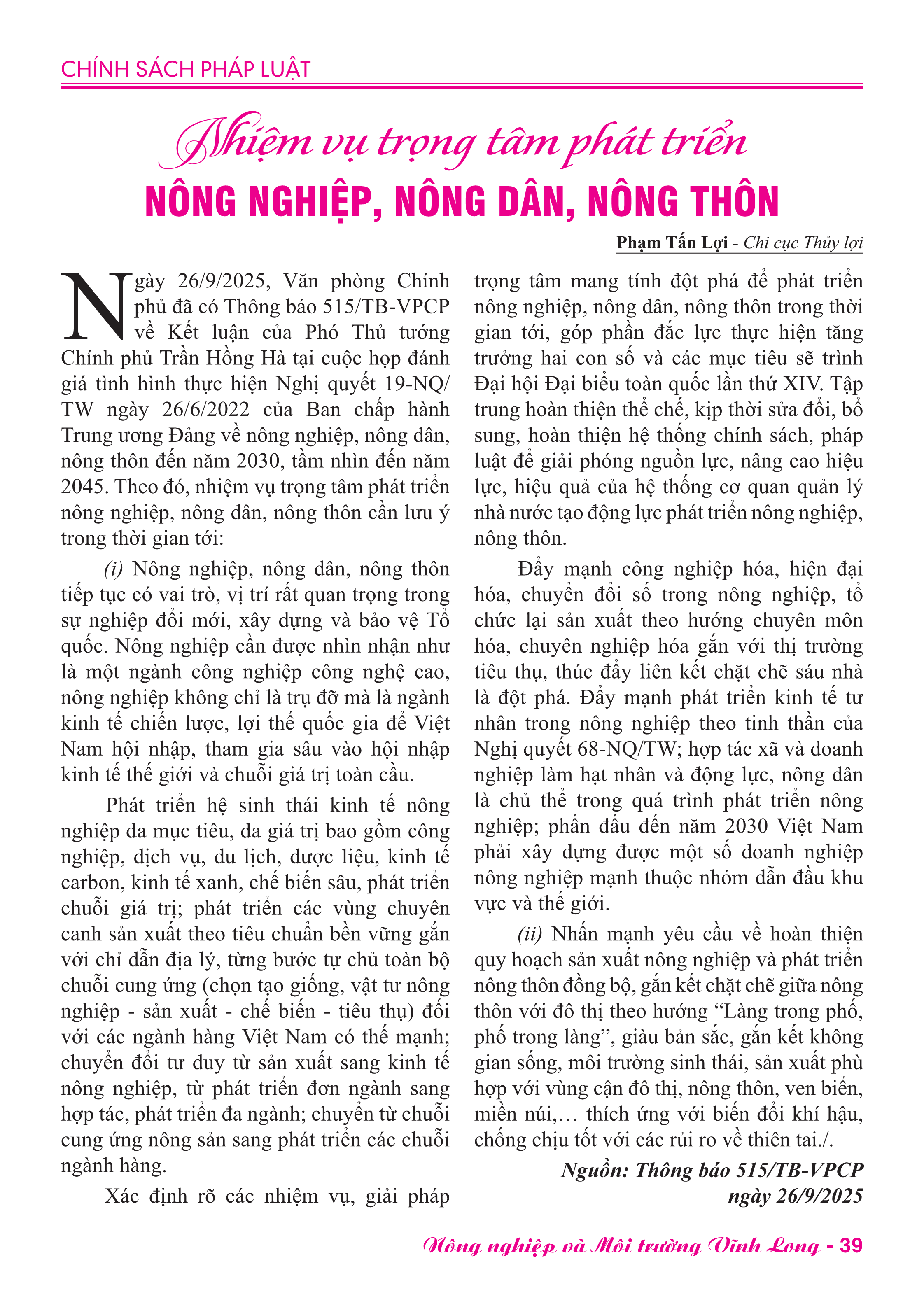 CHÍNH SÁCH PHÁP LUẬT

Nhiệm vụ trọng tâm phát triển
NÔNG NGHIỆP, NÔNG DÂN, NÔNG THÔN

Phạm Tấn Lợi - Chi cục Thủy lợi

Ngày 26/9/2025, Văn phòng Chính phủ đã có Thông báo 515/TB-VPCP về Kết luận của Phó Thủ tướng Chính phủ Trần Hồng Hà tại cuộc họp đánh giá tình hình thực hiện Nghị quyết 19-NQ/TW ngày 26/6/2022 của Ban chấp hành Trung ương Đảng về nông nghiệp, nông dân, nông thôn đến năm 2030, tầm nhìn đến năm 2045. Theo đó, nhiệm vụ trọng tâm phát triển nông nghiệp, nông dân, nông thôn cần lưu ý trong thời gian tới:

(i) Nông nghiệp, nông dân, nông thôn tiếp tục có vai trò, vị trí rất quan trọng trong sự nghiệp đổi mới, xây dựng và bảo vệ Tổ quốc. Nông nghiệp cần được nhìn nhận như là một ngành công nghiệp công nghệ cao, nông nghiệp không chỉ là trụ đỡ mà là ngành kinh tế chiến lược, lợi thế quốc gia để Việt Nam hội nhập, tham gia sâu vào hội nhập kinh tế thế giới và chuỗi giá trị toàn cầu.

Phát triển hệ sinh thái kinh tế nông nghiệp đa mục tiêu, đa giá trị bao gồm công nghiệp, dịch vụ, du lịch, dược liệu, kinh tế carbon, kinh tế xanh, chế biến sâu, phát triển chuỗi giá trị; phát triển các vùng chuyên canh sản xuất theo tiêu chuẩn bền vững gắn với chỉ dẫn địa lý, từng bước tự chủ toàn bộ chuỗi cung ứng (chọn tạo giống, vật tư nông nghiệp - sản xuất - chế biến - tiêu thụ) đối với các ngành hàng Việt Nam có thế mạnh; chuyển đổi tư duy từ sản xuất sang kinh tế nông nghiệp, từ phát triển đơn ngành sang hợp tác, phát triển đa ngành; chuyển từ chuỗi cung ứng nông sản sang phát triển các chuỗi ngành hàng.

Xác định rõ các nhiệm vụ, giải pháp trọng tâm mang tính đột phá để phát triển nông nghiệp, nông dân, nông thôn trong thời gian tới, góp phần đắc lực thực hiện tăng trưởng hai con số và các mục tiêu sẽ trình Đại hội Đại biểu toàn quốc lần thứ XIV. Tập trung hoàn thiện thể chế, kịp thời sửa đổi, bổ sung, hoàn thiện hệ thống chính sách, pháp luật để giải phóng nguồn lực, nâng cao hiệu lực, hiệu quả của hệ thống cơ quan quản lý nhà nước tạo động lực phát triển nông nghiệp, nông thôn.

Đẩy mạnh công nghiệp hóa, hiện đại hóa, chuyển đổi số trong nông nghiệp, tổ chức lại sản xuất theo hướng chuyên môn hóa, chuyên nghiệp hóa gắn với thị trường tiêu thụ, thúc đẩy liên kết chặt chẽ sáu nhà là đột phá. Đẩy mạnh phát triển kinh tế tư nhân trong nông nghiệp theo tinh thần của Nghị quyết 68-NQ/TW; hợp tác xã và doanh nghiệp làm hạt nhân và động lực, nông dân là chủ thể trong quá trình phát triển nông nghiệp; phấn đấu đến năm 2030 Việt Nam phải xây dựng được một số doanh nghiệp nông nghiệp mạnh thuộc nhóm dẫn đầu khu vực và thế giới.

(ii) Nhấn mạnh yêu cầu về hoàn thiện quy hoạch sản xuất nông nghiệp và phát triển nông thôn đồng bộ, gắn kết chặt chẽ giữa nông thôn với đô thị theo hướng “Làng trong phố, phố trong làng”, giàu bản sắc, gắn kết không gian sống, môi trường sinh thái, sản xuất phù hợp với vùng cận đô thị, nông thôn, ven biển, miền núi,… thích ứng với biến đổi khí hậu, chống chịu tốt với các rủi ro về thiên tai./.

Nguồn: Thông báo 515/TB-VPCP ngày 26/9/2025

Nông nghiệp và Môi trường Vĩnh Long - 39